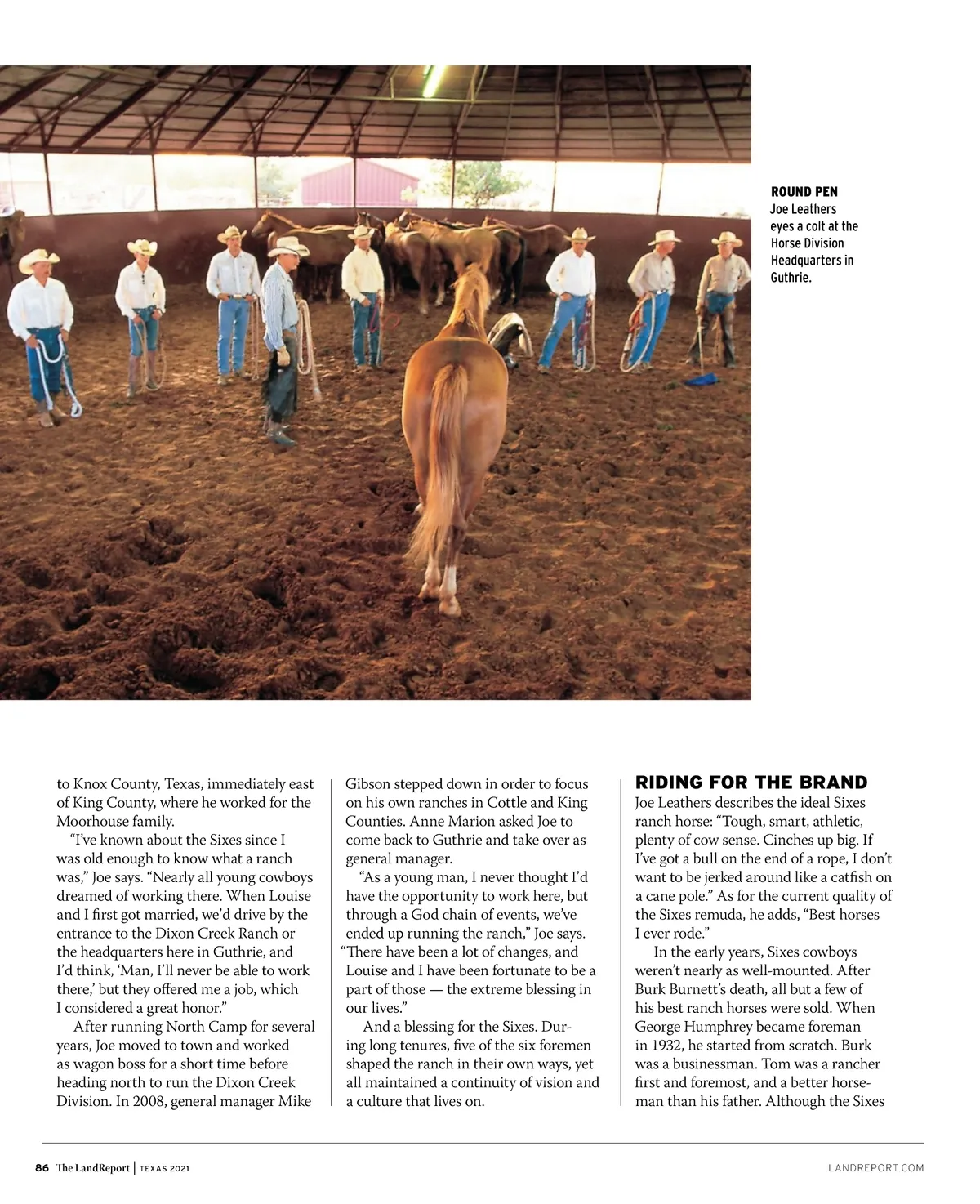 ROUND PEN
Joe Leathers eyes a colt at the Horse Division Headquarters in Guthrie.

to Knox County, Texas, immediately east of King County, where he worked for the Moorhouse family.

"I've known about the Sixes since I was old enough to know what a ranch was," Joe says. "Nearly all young cowboys dreamed of working there. When Louise and I first got married, we'd drive by the entrance to the Dixon Creek Ranch or the headquarters here in Guthrie, and I'd think, 'Man, I'll never be able to work there,' but they offered me a job, which I considered a great honor."

After running North Camp for several years, Joe moved to town and worked as wagon boss for a short time before heading north to run the Dixon Creek Division. In 2008, general manager Mike Gibson stepped down in order to focus on his own ranches in Cottle and King Counties. Anne Marion asked Joe to come back to Guthrie and take over as general manager.

"As a young man, I never thought I'd have the opportunity to work here, but through a God chain of events, we've ended up running the ranch," Joe says. "There have been a lot of changes, and Louise and I have been fortunate to be a part of those — the extreme blessing in our lives."

And a blessing for the Sixes. During long tenures, five of the six foremen shaped the ranch in their own ways, yet all maintained a continuity of vision and a culture that lives on.

RIDING FOR THE BRAND
Joe Leathers describes the ideal Sixes ranch horse: "Tough, smart, athletic, plenty of cow sense. Cinches up big. If I've got a bull on the end of a rope, I don't want to be jerked around like a catfish on a cane pole." As for the current quality of the Sixes remuda, he adds, "Best horses I ever rode."

In the early years, Sixes cowboys weren't nearly as well-mounted. After Burk Burnett's death, all but a few of his best ranch horses were sold. When George Humphrey became foreman in 1932, he started from scratch. Burk was a businessman. Tom was a rancher first and foremost, and a better horseman than his father. Although the Sixes

86 The LandReport | TEXAS 2021
LANDREPORT.COM